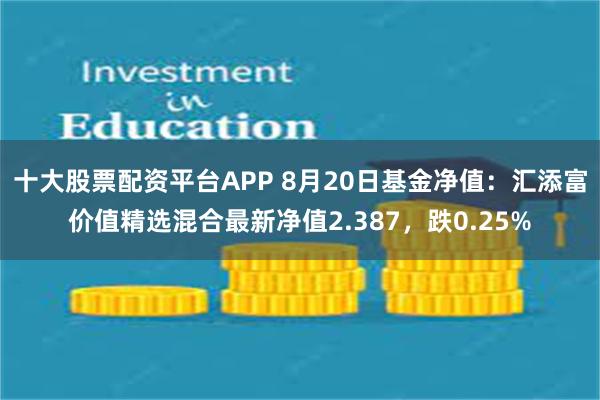 Investment
in
Education

十大股票配资平台APP 8月20日基金净值：汇添富价值精选混合最新净值2.387，跌0.25%